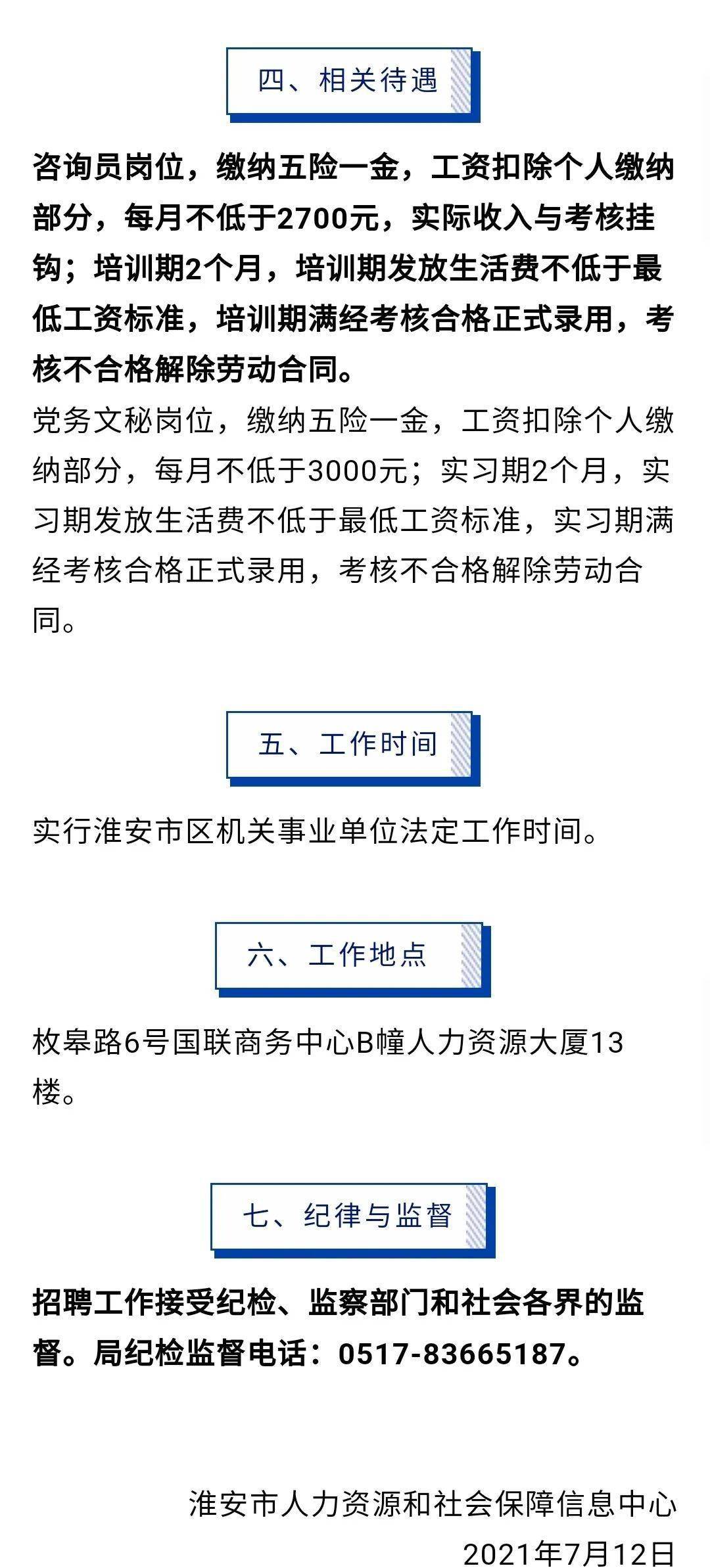 四、相关待遇

咨询员岗位，缴纳五险一金，工资扣除个人缴纳部分，每月不低于2700元，实际收入与考核挂钩；培训期2个月，培训期发放生活费不低于最低工资标准，培训期满经考核合格正式录用，考核不合格解除劳动合同。

党务文秘岗位，缴纳五险一金，工资扣除个人缴纳部分，每月不低于3000元；实习期2个月，实习期发放生活费不低于最低工资标准，实习期满经考核合格正式录用，考核不合格解除劳动合同。

五、工作时间

实行淮安市区机关事业单位法定工作时间。

六、工作地点

枚皋路6号国联商务中心B幢人力资源大厦13楼。

七、纪律与监督

招聘工作接受纪检、监察部门和社会各界的监督。局纪检监督电话：0517-83665187。

淮安市人力资源和社会保障信息中心
2021年7月12日